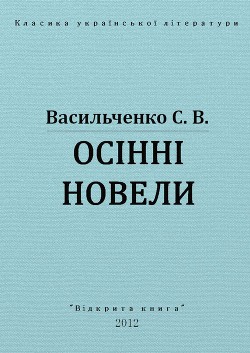 Класика української літератури

Васильченко С. В.

ОСІННІ НОВЕЛИ

"Відкрита книга"
2012